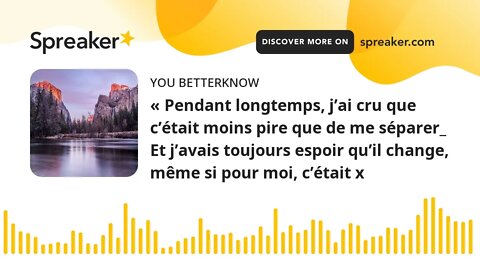 Spreaker

DISCOVER MORE ON spreaker.com

YOU BETTERKNOW

« Pendant longtemps, j’ai cru que c’était moins pire que de me séparer_ Et j’avais toujours espoir qu’il change, même si pour moi, c’était x